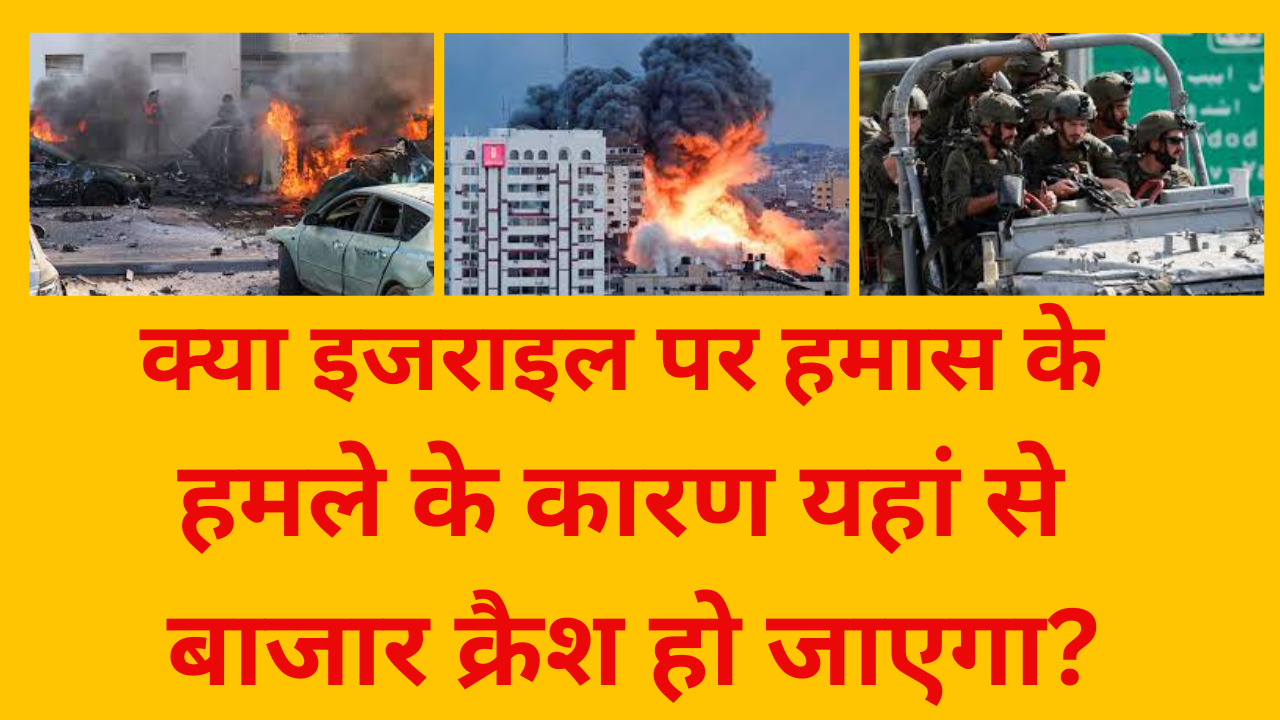 क्या इजराइल पर हमास के हमले के कारण यहां से बाजार क्रैश हो जाएगा?